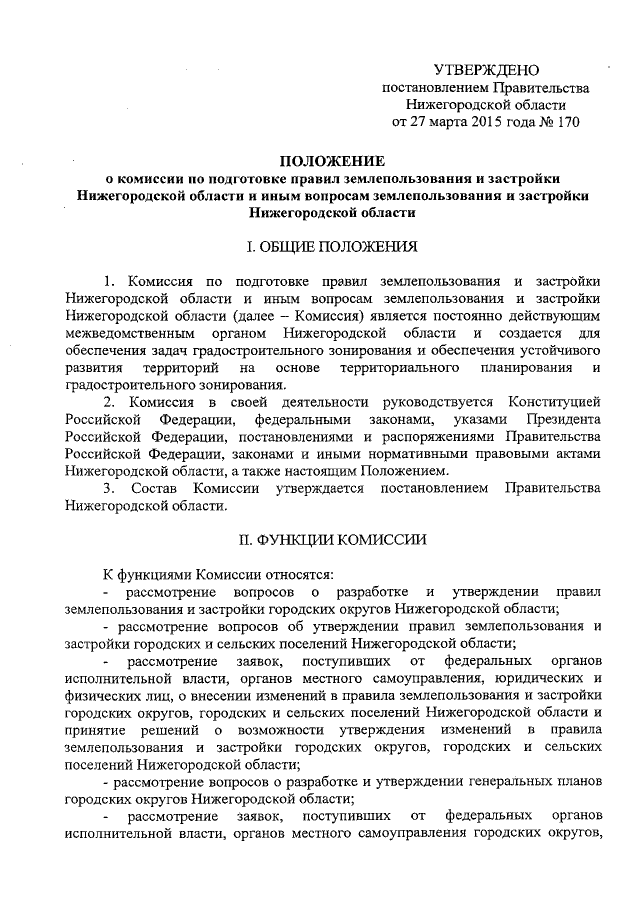 УТВЕРЖДЕНО
постановлением Правительства
Нижегородской области
от 27 марта 2015 года № 170

ПОЛОЖЕНИЕ
о комиссии по подготовке правил землепользования и застройки Нижегородской области и иным вопросам землепользования и застройки Нижегородской области

I. ОБЩИЕ ПОЛОЖЕНИЯ

1. Комиссия по подготовке правил землепользования и застройки Нижегородской области и иным вопросам землепользования и застройки Нижегородской области (далее – Комиссия) является постоянно действующим межведомственным органом Нижегородской области и создается для обеспечения задач градостроительного зонирования и обеспечения устойчивого развития территорий на основе территориального планирования и градостроительного зонирования.

2. Комиссия в своей деятельности руководствуется Конституцией Российской Федерации, федеральными законами, указами Президента Российской Федерации, постановлениями и распоряжениями Правительства Российской Федерации, законами и иными нормативными правовыми актами Нижегородской области, а также настоящим Положением.

3. Состав Комиссии утверждается постановлением Правительства Нижегородской области.

II. ФУНКЦИИ КОМИССИИ

К функциями Комиссии относятся:

- рассмотрение вопросов о разработке и утверждении правил землепользования и застройки городских округов Нижегородской области;

- рассмотрение вопросов об утверждении правил землепользования и застройки городских и сельских поселений Нижегородской области;

- рассмотрение заявок, поступивших от федеральных органов исполнительной власти, органов местного самоуправления, юридических и физических лиц, о внесении изменений в правила землепользования и застройки городских округов, городских и сельских поселений Нижегородской области и принятие решений о возможности утверждения изменений в правила землепользования и застройки городских округов, городских и сельских поселений Нижегородской области;

- рассмотрение вопросов о разработке и утверждении генеральных планов городских округов Нижегородской области;

- рассмотрение заявок, поступивших от федеральных органов исполнительной власти, органов местного самоуправления городских округов,